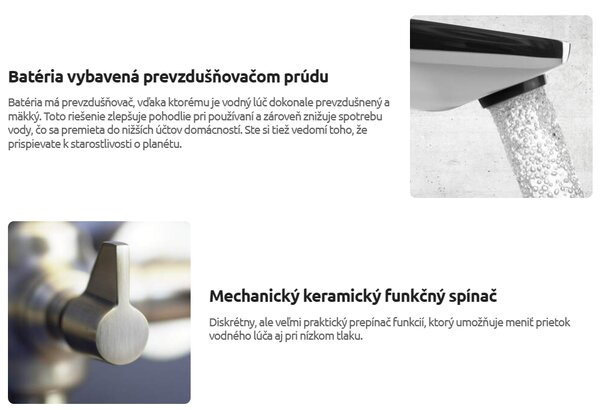 Batéria vybavená prevzdušňovačom prúdu

Batéria má prevzdušňovač, vďaka ktorému je vodný lúč dokonale prevzdušnený a mäkký. Toto riešenie zlepšuje pohodlie pri používaní a zároveň znižuje spotrebu vody, čo sa premieta do nižších účtov domácností. Ste si tiež vedomí toho, že prispievate k starostlivosti o planétu.

Mechanický keramický funkčný spínač

Diskrétny, ale veľmi praktický prepínač funkcií, ktorý umožňuje meniť prietok vodného lúča aj pri nízkom tlaku.